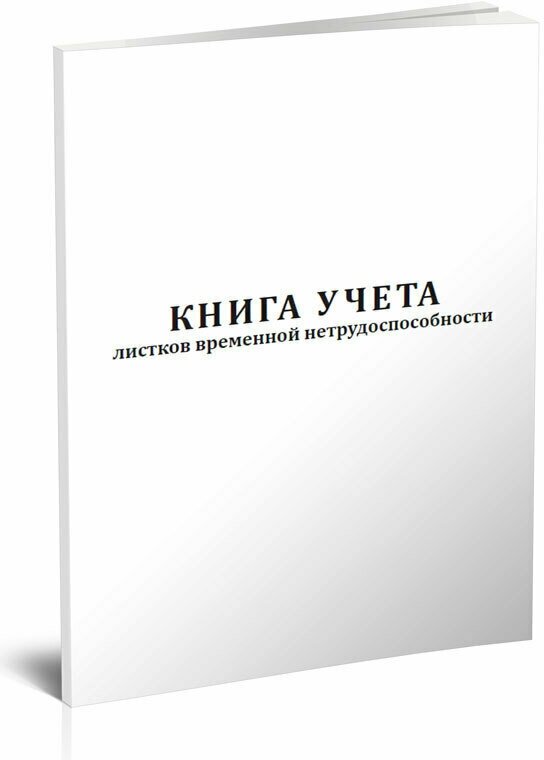 КНИГА УЧЕТА
листков временной нетрудоспособности